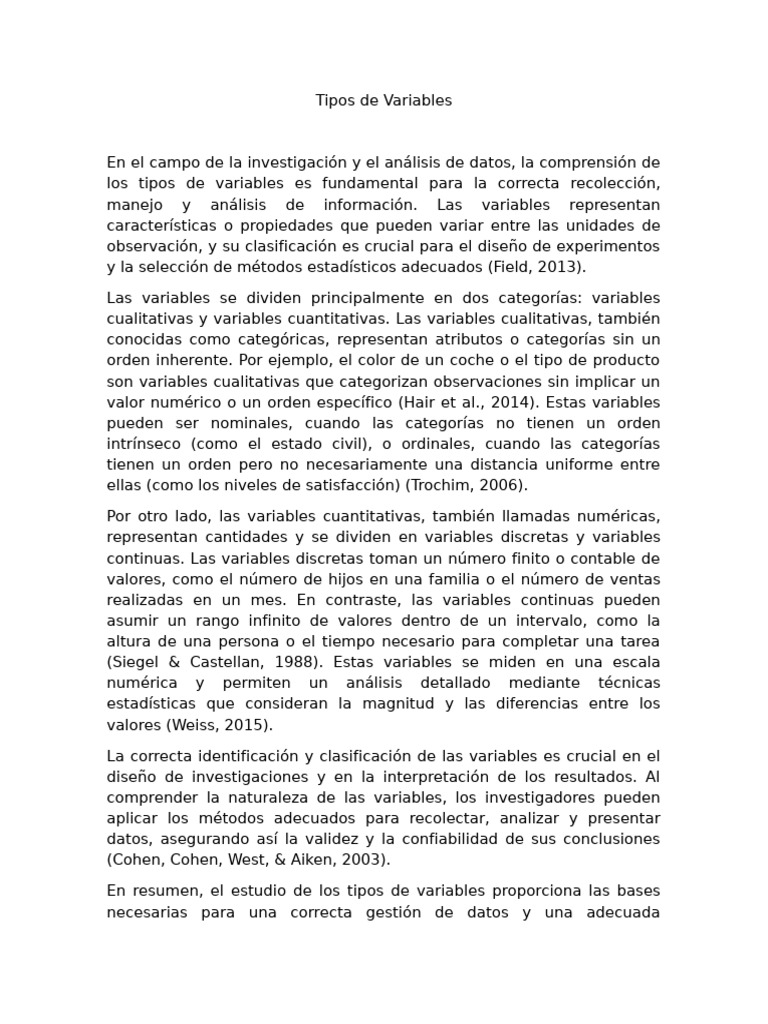 Tipos de Variables

En el campo de la investigación y el análisis de datos, la comprensión de los tipos de variables es fundamental para la correcta recolección, manejo y análisis de información. Las variables representan características o propiedades que pueden variar entre las unidades de observación, y su clasificación es crucial para el diseño de experimentos y la selección de métodos estadísticos adecuados (Field, 2013).

Las variables se dividen principalmente en dos categorías: variables cualitativas y variables cuantitativas. Las variables cualitativas, también conocidas como categóricas, representan atributos o categorías sin un orden inherente. Por ejemplo, el color de un coche o el tipo de producto son variables cualitativas que categorizan observaciones sin implicar un valor numérico o un orden específico (Hair et al., 2014). Estas variables pueden ser nominales, cuando las categorías no tienen un orden intrínseco (como el estado civil), o ordinales, cuando las categorías tienen un orden pero no necesariamente una distancia uniforme entre ellas (como los niveles de satisfacción) (Trochim, 2006).

Por otro lado, las variables cuantitativas, también llamadas numéricas, representan cantidades y se dividen en variables discretas y variables continuas. Las variables discretas toman un número finito o contable de valores, como el número de hijos en una familia o el número de ventas realizadas en un mes. En contraste, las variables continuas pueden asumir un rango infinito de valores dentro de un intervalo, como la altura de una persona o el tiempo necesario para completar una tarea (Siegel & Castellan, 1988). Estas variables se miden en una escala numérica y permiten un análisis detallado mediante técnicas estadísticas que consideran la magnitud y las diferencias entre los valores (Weiss, 2015).

La correcta identificación y clasificación de las variables es crucial en el diseño de investigaciones y en la interpretación de los resultados. Al comprender la naturaleza de las variables, los investigadores pueden aplicar los métodos adecuados para recolectar, analizar y presentar datos, asegurando así la validez y la confiabilidad de sus conclusiones (Cohen, Cohen, West, & Aiken, 2003).

En resumen, el estudio de los tipos de variables proporciona las bases necesarias para una correcta gestión de datos y una adecuada